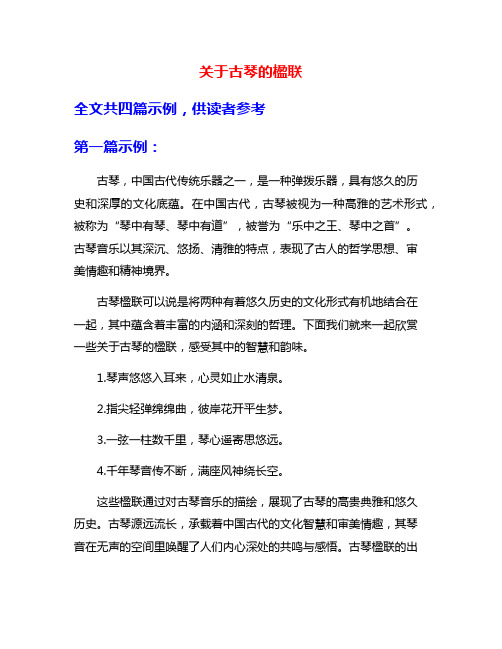 关于古琴的楹联

全文共四篇示例，供读者参考

第一篇示例：

古琴，中国古代传统乐器之一，是一种弹拨乐器，具有悠久的历史和深厚的文化底蕴。在中国古代，古琴被视为一种高雅的艺术形式，被称为“琴中有琴、琴中有道”，被誉为“乐中之王、琴中之首”。古琴音乐以其深沉、悠扬、清雅的特点，表现了古人的哲学思想、审美情趣和精神境界。

古琴楹联可以说是将两种有着悠久历史的文化形式有机地结合在一起，其中蕴含着丰富的内涵和深刻的哲理。下面我们就来一起欣赏一些关于古琴的楹联，感受其中的智慧和韵味。

1.琴声悠悠入耳来，心灵如止水清泉。

2.指尖轻弹绵绵曲，彼岸花开平生梦。

3.一弦一柱数千里，琴心遥寄思悠远。

4.千年琴音传不断，满座风神绕长空。

这些楹联通过对古琴音乐的描绘，展现了古琴的高贵典雅和悠久历史。古琴源远流长，承载着中国古代的文化智慧和审美情趣，其琴音在无声的空间里唤醒了人们内心深处的共鸣与感悟。古琴楹联的出